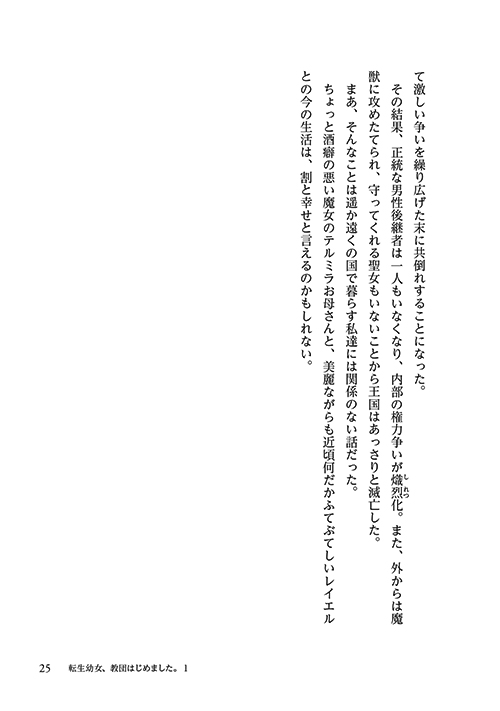 て激しい争いを繰り広げた末に共倒れすることになった。

その結果、正統な男性後継者は一人もいなくなり、内部の権力争いが熾烈化。また、外からは魔獣に攻めたてられ、守ってくれる聖女もいないことから王国はあっさりと滅亡した。

まあ、そんなことは遥か遠くの国で暮らす私達には関係のない話だった。

ちょっと酒癖の悪い魔女のテルミラお母さんと、美麗ながらも近頃何だかふてぶてしいレイエルとの今の生活は、割と幸せと言えるのかもしれない。

25　転生幼女、教団はじめました。1